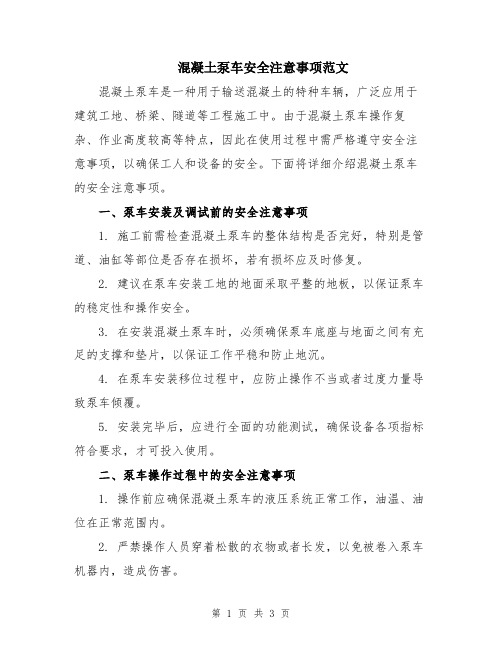 混凝土泵车安全注意事项范文

混凝土泵车是一种用于输送混凝土的特种车辆，广泛应用于建筑工地、桥梁、隧道等工程施工中。由于混凝土泵车操作复杂、作业高度较高等特点，因此在使用过程中需严格遵守安全注意事项，以确保工人和设备的安全。下面将详细介绍混凝土泵车的安全注意事项。

一、泵车安装及调试前的安全注意事项

1. 施工前需检查混凝土泵车的整体结构是否完好，特别是管道、油缸等部位是否存在损坏，若有损坏应及时修复。

2. 建议在泵车安装工地的地面采取平整的地板，以保证泵车的稳定性和操作安全。

3. 在安装混凝土泵车时，必须确保泵车底座与地面之间有充足的支撑和垫片，以保证工作平稳和防止地沉。

4. 在泵车安装移位过程中，应防止操作不当或者过度力量导致泵车倾覆。

5. 安装完毕后，应进行全面的功能测试，确保设备各项指标符合要求，才可投入使用。

二、泵车操作过程中的安全注意事项

1. 操作前应确保混凝土泵车的液压系统正常工作，油温、油位在正常范围内。

2. 严禁操作人员穿着松散的衣物或者长发，以免被卷入泵车机器内，造成伤害。

第 1 页 共 3 页